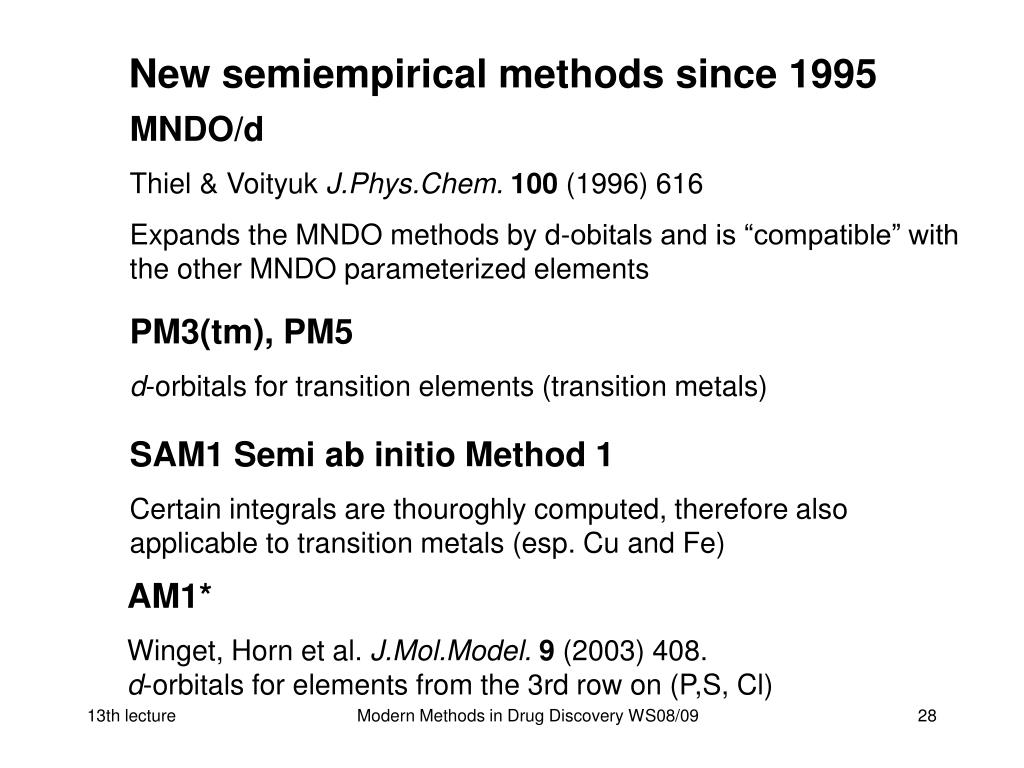 New semiempirical methods since 1995

MNDO/d

Thiel & Voityuk J.Phys.Chem. 100 (1996) 616

Expands the MNDO methods by d-obitals and is “compatible” with the other MNDO parameterized elements

PM3(tm), PM5

d-orbitals for transition elements (transition metals)

SAM1 Semi ab initio Method 1

Certain integrals are thouroghly computed, therefore also applicable to transition metals (esp. Cu and Fe)

AM1*

Winget, Horn et al. J.Mol.Model. 9 (2003) 408.
d-orbitals for elements from the 3rd row on (P,S, Cl)

13th lecture

Modern Methods in Drug Discovery WS08/09

28